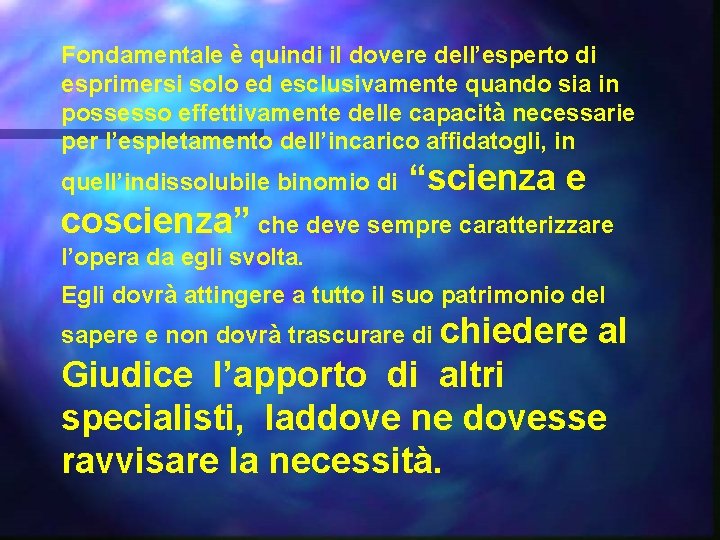 Fondamentale è quindi il dovere dell’esperto di esprimersi solo ed esclusivamente quando sia in possesso effettivamente delle capacità necessarie per l’espletamento dell’incarico affidatogli, in quell’indissolubile binomio di “scienza e coscienza” che deve sempre caratterizzare l’opera da egli svolta.

Egli dovrà attingere a tutto il suo patrimonio del sapere e non dovrà trascurare di chiedere al Giudice l’apporto di altri specialisti, laddove ne dovesse ravvisare la necessità.